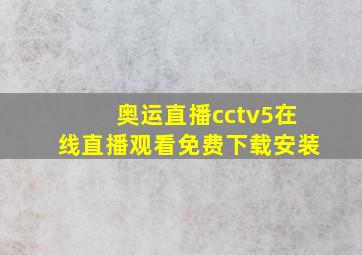 奥运直播cctv5在线直播观看免费下载安装